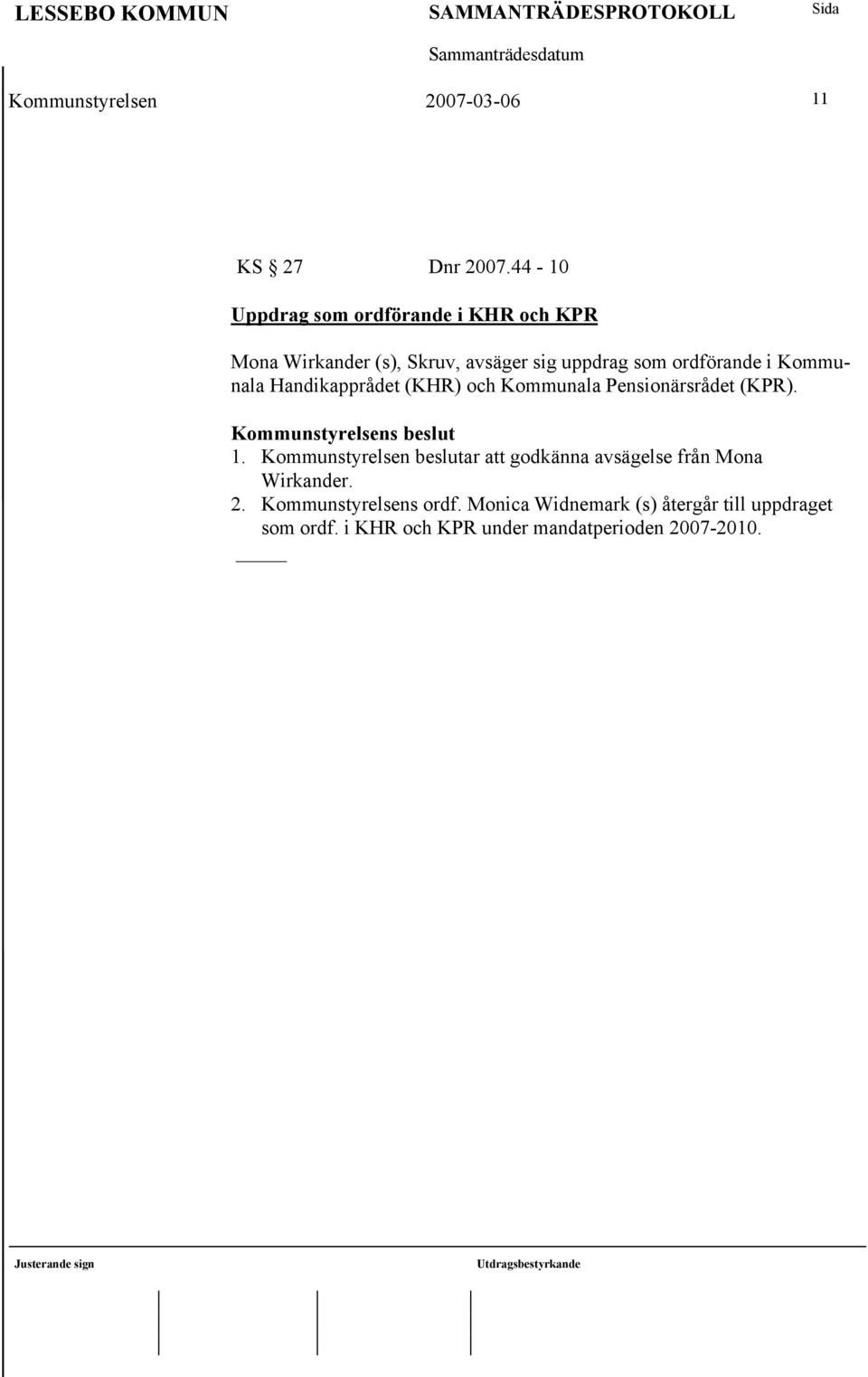 LESSEBO KOMMUN SAMMANTRÄDESPROTOKOLL Sida

Sammanträdesdatum

Kommunstyrelsen 2007-03-06 11

KS § 27 Dnr 2007.44 - 10

Uppdrag som ordförande i KHR och KPR

Mona Wirkander (s), Skruv, avsäger sig uppdrag som ordförande i Kommunala Handikapprådet (KHR) och Kommunala Pensionärsrådet (KPR).

Kommunstyrelsens beslut
1. Kommunstyrelsen beslutar att godkänna avsägelse från Mona Wirkander.
2. Kommunstyrelsens ordf. Monica Widnemark (s) återgår till uppdraget som ordf. i KHR och KPR under mandatperioden 2007-2010.

Justerande sign Utdragsbestyrkande